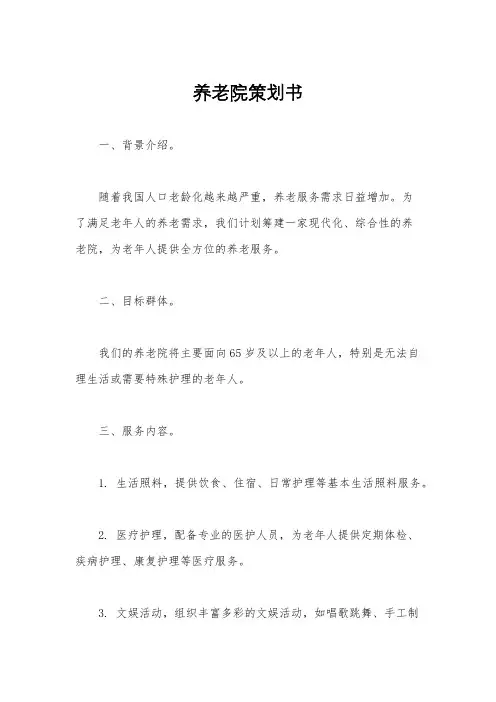 养老院策划书

一、背景介绍。

随着我国人口老龄化越来越严重，养老服务需求日益增加。为了满足老年人的养老需求，我们计划筹建一家现代化、综合性的养老院，为老年人提供全方位的养老服务。

二、目标群体。

我们的养老院将主要面向65岁及以上的老年人，特别是无法自理生活或需要特殊护理的老年人。

三、服务内容。

1. 生活照料，提供饮食、住宿、日常护理等基本生活照料服务。

2. 医疗护理，配备专业的医护人员，为老年人提供定期体检、疾病护理、康复护理等医疗服务。

3. 文娱活动，组织丰富多彩的文娱活动，如唱歌跳舞、手工制